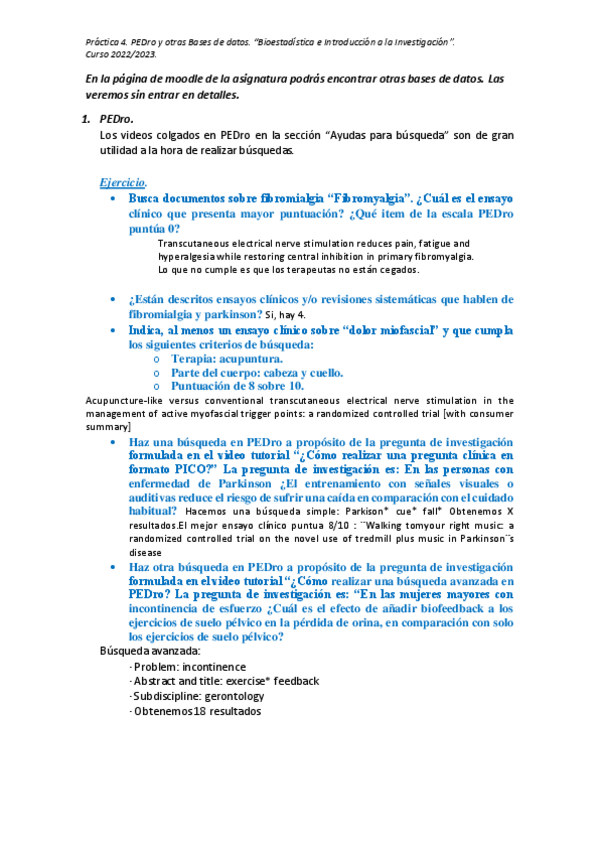 Práctica 4. PEDro y otras Bases de datos. "Bioestadística e Introducción a la Investigación". Curso 2022/2023.

En la página de moodle de la asignatura podrás encontrar otras bases de datos. Las veremos sin entrar en detalles.

1. PEDro.
Los videos colgados en PEDro en la sección "Ayudas para búsqueda" son de gran utilidad a la hora de realizar búsquedas.

Ejercicio.
• Busca documentos sobre fibromialgia "Fibromyalgia". ¿Cuál es el ensayo clínico que presenta mayor puntuación? ¿Qué item de la escala PEDro puntúa 0?
Transcutaneous electrical nerve stimulation reduces pain, fatigue and hyperalgesia while restoring central inhibition in primary fibromyalgia.
Lo que no cumple es que los terapeutas no están cegados.

• ¿Están descritos ensayos clínicos y/o revisiones sistemáticas que hablen de fibromialgia y parkinson? Si, hay 4.
• Indica, al menos un ensayo clínico sobre "dolor miofascial" y que cumpla los siguientes criterios de búsqueda:
o Terapia: acupuntura.
o Parte del cuerpo: cabeza y cuello.
o Puntuación de 8 sobre 10.
Acupuncture-like versus conventional transcutaneous electrical nerve stimulation in the management of active myofascial trigger points: a randomized controlled trial [with consumer summary]
• Haz una búsqueda en PEDro a propósito de la pregunta de investigación formulada en el video tutorial "¿Cómo realizar una pregunta clínica en formato PICO?" La pregunta de investigación es: En las personas con enfermedad de Parkinson ¿El entrenamiento con señales visuales o auditivas reduce el riesgo de sufrir una caída en comparación con el cuidado habitual? Hacemos una búsqueda simple: Parkison* cue* fall* Obtenemos X resultados.El mejor ensayo clínico puntua 8/10 : ¨Walking tomyour right music: a randomized controlled trial on the novel use of tredmill plus music in Parkinson¨s disease
• Haz otra búsqueda en PEDro a propósito de la pregunta de investigación formulada en el video tutorial "¿Cómo realizar una búsqueda avanzada en PEDro? La pregunta de investigación es: "En las mujeres mayores con incontinencia de esfuerzo ¿Cuál es el efecto de añadir biofeedback a los ejercicios de suelo pélvico en la pérdida de orina, en comparación con solo los ejercicios de suelo pélvico?
Búsqueda avanzada:
- Problem: incontinence
- Abstract and title: exercise* feedback
- Subdiscipline: gerontology
- Obtenemos 18 resultados